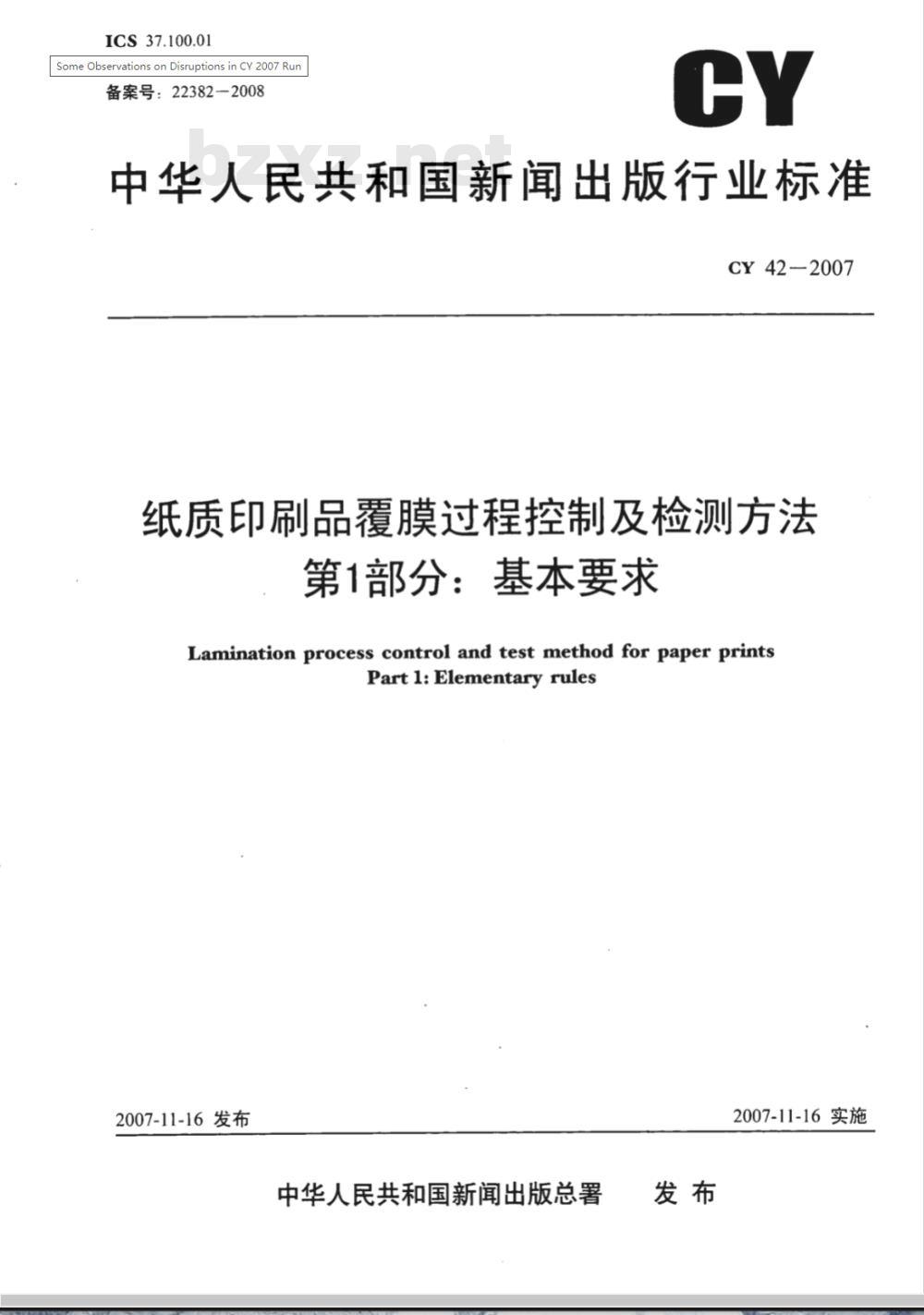 ICS 37.100.01
Some Observations on Disruptions in CY 2007 Run
备案号：22382—2008

CY

bzxz.net

中华人民共和国新闻出版行业标准

CY 42—2007

纸质印刷品覆膜过程控制及检测方法
第1部分：基本要求

Lamination process control and test method for paper prints
Part 1: Elementary rules

2007-11-16 发布

2007-11-16 实施

中华人民共和国新闻出版总署 发布